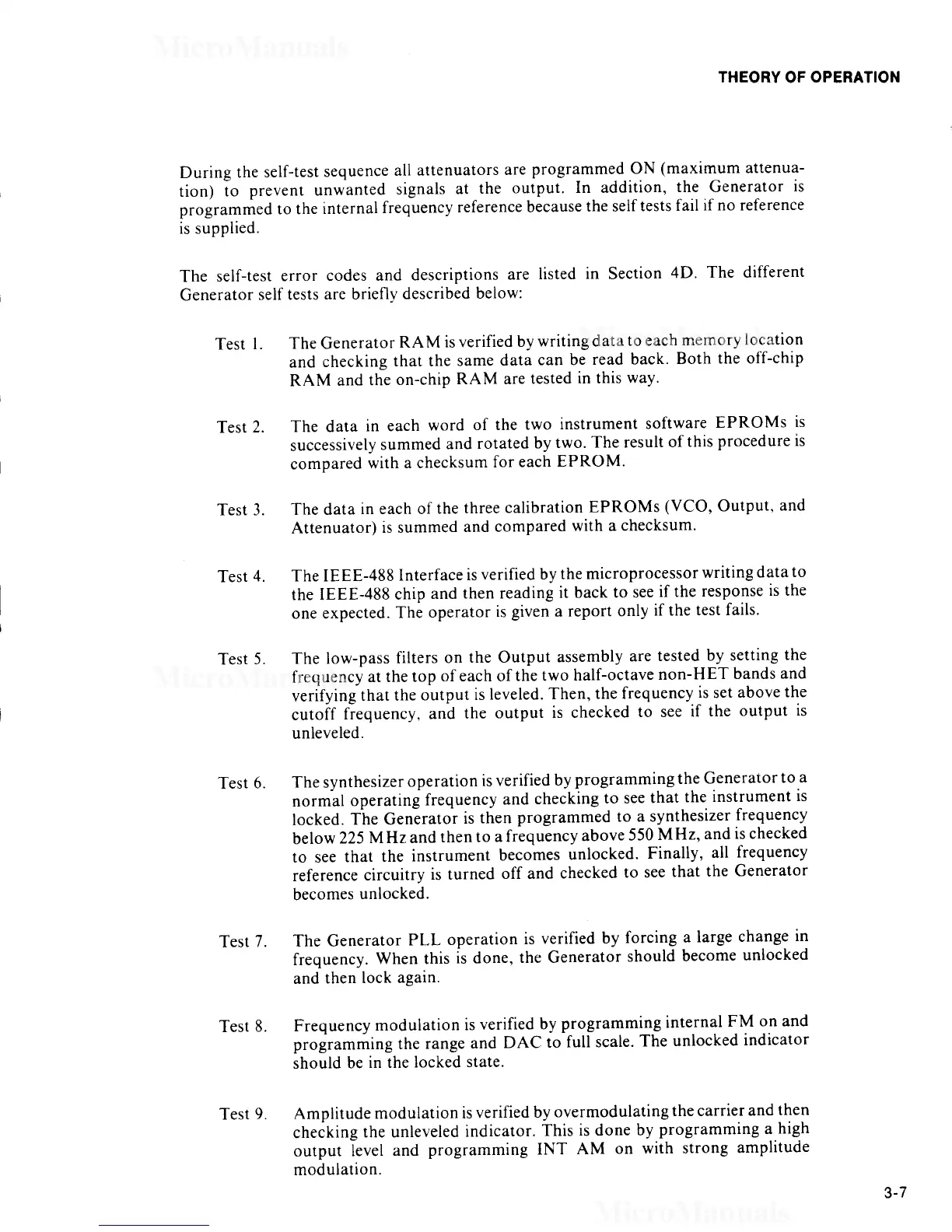 MicroManuals

THEORY OF OPERATION

During the self-test sequence all attenuators are programmed ON (maximum attenuation) to prevent unwanted signals at the output. In addition, the Generator is programmed to the internal frequency reference because the self tests fail if no reference is supplied.

The self-test error codes and descriptions are listed in Section 4D. The different Generator self tests are briefly described below:

Test 1. The Generator RAM is verified by writing data to each memory location and checking that the same data can be read back. Both the off-chip RAM and the on-chip RAM are tested in this way.

Test 2. The data in each word of the two instrument software EPROMs is successively summed and rotated by two. The result of this procedure is compared with a checksum for each EPROM.

Test 3. The data in each of the three calibration EPROMs (VCO, Output, and Attenuator) is summed and compared with a checksum.

Test 4. The IEEE-488 Interface is verified by the microprocessor writing data to the IEEE-488 chip and then reading it back to see if the response is the one expected. The operator is given a report only if the test fails.

Test 5. The low-pass filters on the Output assembly are tested by setting the frequency at the top of each of the two half-octave non-HET bands and verifying that the output is leveled. Then, the frequency is set above the cutoff frequency, and the output is checked to see if the output is unleveled.

Test 6. The synthesizer operation is verified by programming the Generator to a normal operating frequency and checking to see that the instrument is locked. The Generator is then programmed to a synthesizer frequency below 225 MHz and then to a frequency above 550 MHz, and is checked to see that the instrument becomes unlocked. Finally, all frequency reference circuitry is turned off and checked to see that the Generator becomes unlocked.

Test 7. The Generator PLL operation is verified by forcing a large change in frequency. When this is done, the Generator should become unlocked and then lock again.

Test 8. Frequency modulation is verified by programming internal FM on and programming the range and DAC to full scale. The unlocked indicator should be in the locked state.

Test 9. Amplitude modulation is verified by overmodulating the carrier and then checking the unleveled indicator. This is done by programming a high output level and programming INT AM on with strong amplitude modulation.

3-7

MicroManuals